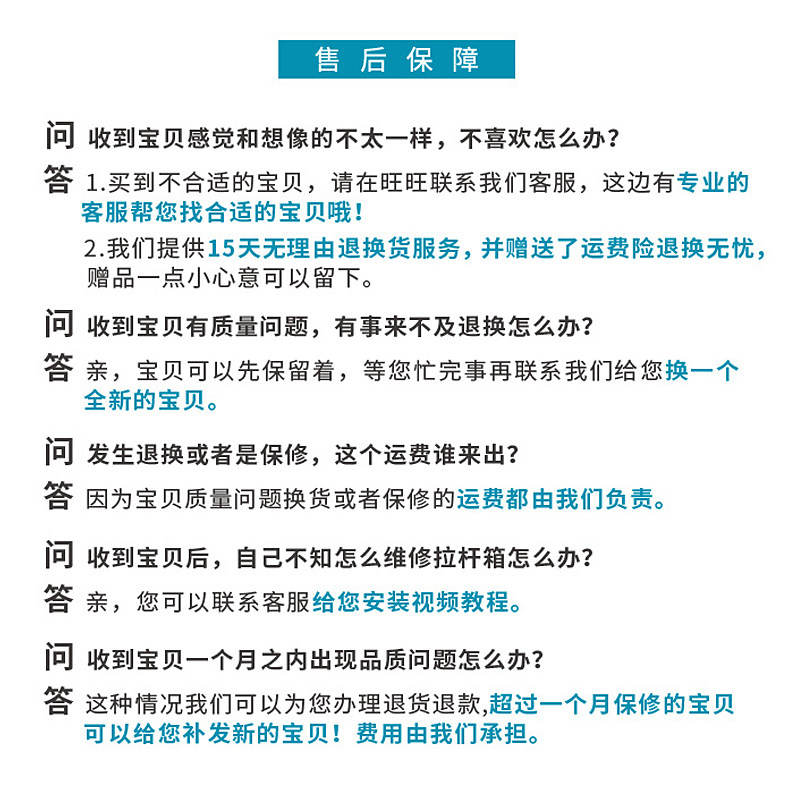 售后保障

问 收到宝贝感觉和想像的不太一样，不喜欢怎么办？

答 1.买到不合适的宝贝，请在旺旺联系我们客服，这边有专业的客服帮您找合适的宝贝哦！

2.我们提供15天无理由退换货服务，并赠送了运费险退换无忧，赠品一点小心意可以留下。

问 收到宝贝有质量问题，有事来不及退换怎么办？

答 亲，宝贝可以先保留着，等您忙完事再联系我们给您换一个全新的宝贝。

问 发生退换或者是保修，这个运费谁来出？

答 因为宝贝质量问题换货或者保修的运费都由我们负责。

问 收到宝贝后，自己不知怎么维修拉杆箱怎么办？

答 亲，您可以联系客服给您安装视频教程。

问 收到宝贝一个月之内出现品质问题怎么办？

答 这种情况我们可以为您办理退货退款,超过一个月保修的宝贝可以给您补发新的宝贝！费用由我们承担。